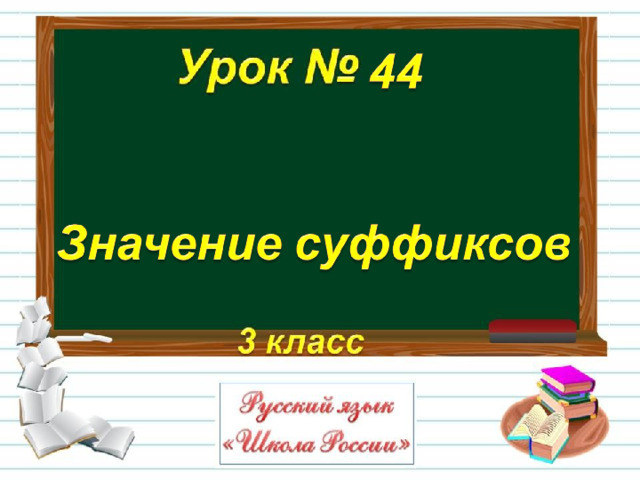 Урок № 44

Значение суффиксов

3 класс

Русский язык
«Школа России»